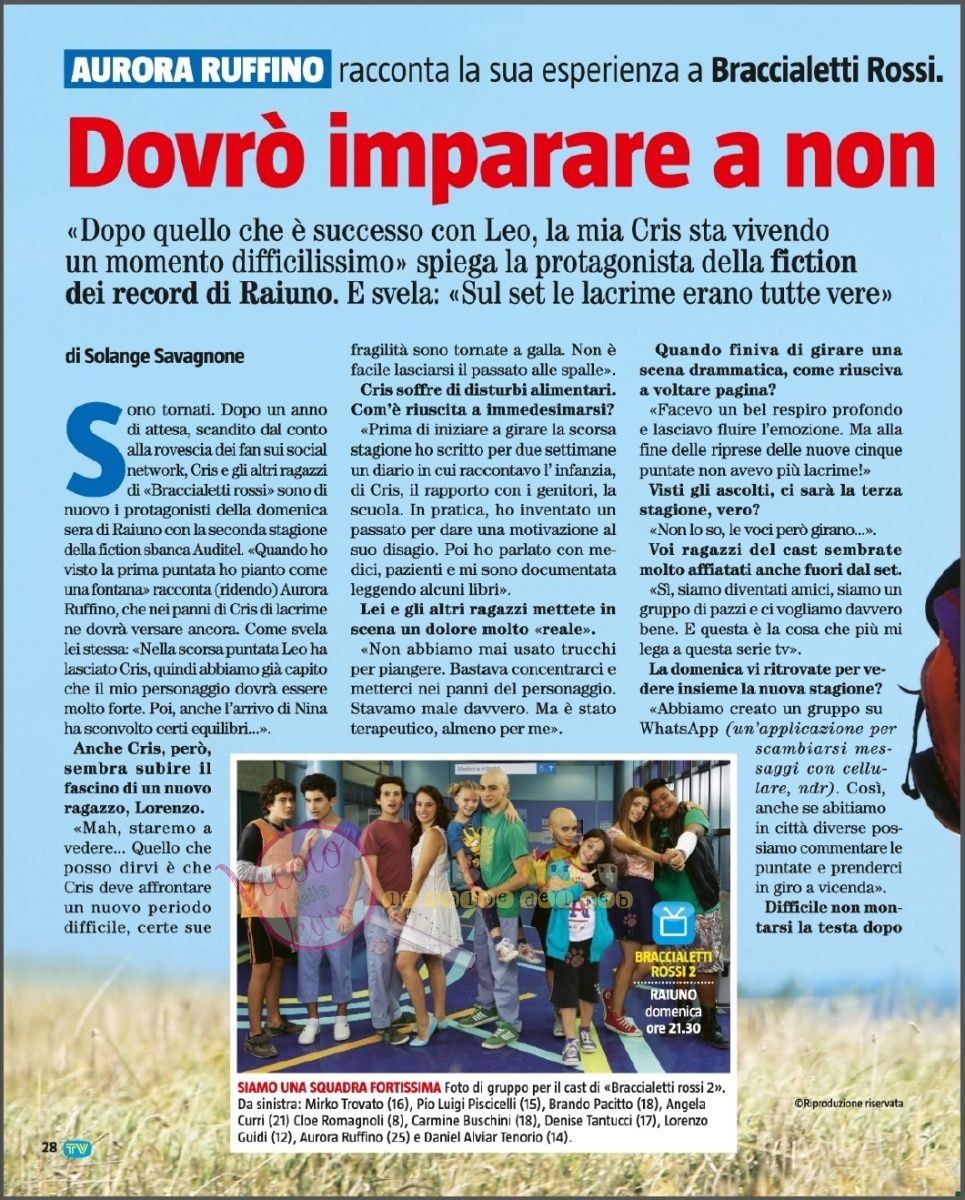 AURORA RUFFINO racconta la sua esperienza a Braccialetti Rossi.

Dovrò imparare a non

«Dopo quello che è successo con Leo, la mia Cris sta vivendo un momento difficilissimo» spiega la protagonista della fiction dei record di Raiuno. E svela: «Sul set le lacrime erano tutte vere»

di Solange Savagnone

Sono tornati. Dopo un anno di attesa, scandito dal conto alla rovescia dei fan sui social network, Cris e gli altri ragazzi di «Braccialetti rossi» sono di nuovo i protagonisti della domenica sera di Raiuno con la seconda stagione della fiction sbanca Auditel. «Quando ho visto la prima puntata ho pianto come una fontana» racconta (ridendo) Aurora Ruffino, che nei panni di Cris di lacrime ne dovrà versare ancora. Come svela lei stessa: «Nella scorsa puntata Leo ha lasciato Cris, quindi abbiamo già capito che il mio personaggio dovrà essere molto forte. Poi, anche l'arrivo di Nina ha sconvolto certi equilibri...».

Anche Cris, però, sembra subire il fascino di un nuovo ragazzo, Lorenzo.

«Mah, staremo a vedere... Quello che posso dirvi è che Cris deve affrontare un nuovo periodo difficile, certe sue fragilità sono tornate a galla. Non è facile lasciarsi il passato alle spalle».

Cris soffre di disturbi alimentari. Com'è riuscita a immedesimarsi?

«Prima di iniziare a girare la scorsa stagione ho scritto per due settimane un diario in cui raccontavo l'infanzia, di Cris, il rapporto con i genitori, la scuola. In pratica, ho inventato un passato per dare una motivazione al suo disagio. Poi ho parlato con medici, pazienti e mi sono documentata leggendo alcuni libri».

Lei e gli altri ragazzi mettete in scena un dolore molto «reale».

«Non abbiamo mai usato trucchi per piangere. Bastava concentrarci e metterci nei panni del personaggio. Stavamo male davvero. Ma è stato terapeutico, almeno per me».

Quando finiva di girare una scena drammatica, come riusciva a voltare pagina?

«Facevo un bel respiro profondo e lasciavo fluire l'emozione. Ma alla fine delle riprese delle nuove cinque puntate non avevo più lacrime!»

Visti gli ascolti, ci sarà la terza stagione, vero?

«Non lo so, le voci però girano...».

Voi ragazzi del cast sembrate molto affiatati anche fuori dal set.

«Sì, siamo diventati amici, siamo un gruppo di pazzi e ci vogliamo davvero bene. E questa è la cosa che più mi lega a questa serie tv».

La domenica vi ritrovate per vedere insieme la nuova stagione?

«Abbiamo creato un gruppo su WhatsApp (un'applicazione per scambiarsi messaggi con cellulare, ndr). Così, anche se abitiamo in città diverse possiamo commentare le puntate e prenderci in giro a vicenda».

Difficile non montarsi la testa dopo

BRACCIALETTI ROSSI 2
RAIUNO domenica ore 21.30

SIAMO UNA SQUADRA FORTISSIMA Foto di gruppo per il cast di «Braccialetti rossi 2». Da sinistra: Mirko Trovato (16), Pio Luigi Piscicelli (15), Brando Pacitto (18), Angela Curri (21) Cloe Romagnoli (8), Carmine Buschini (18), Denise Tantucci (17), Lorenzo Guidi (12), Aurora Ruffino (25) e Daniel Alviar Tenorio (14).

©Riproduzione riservata

28 TV